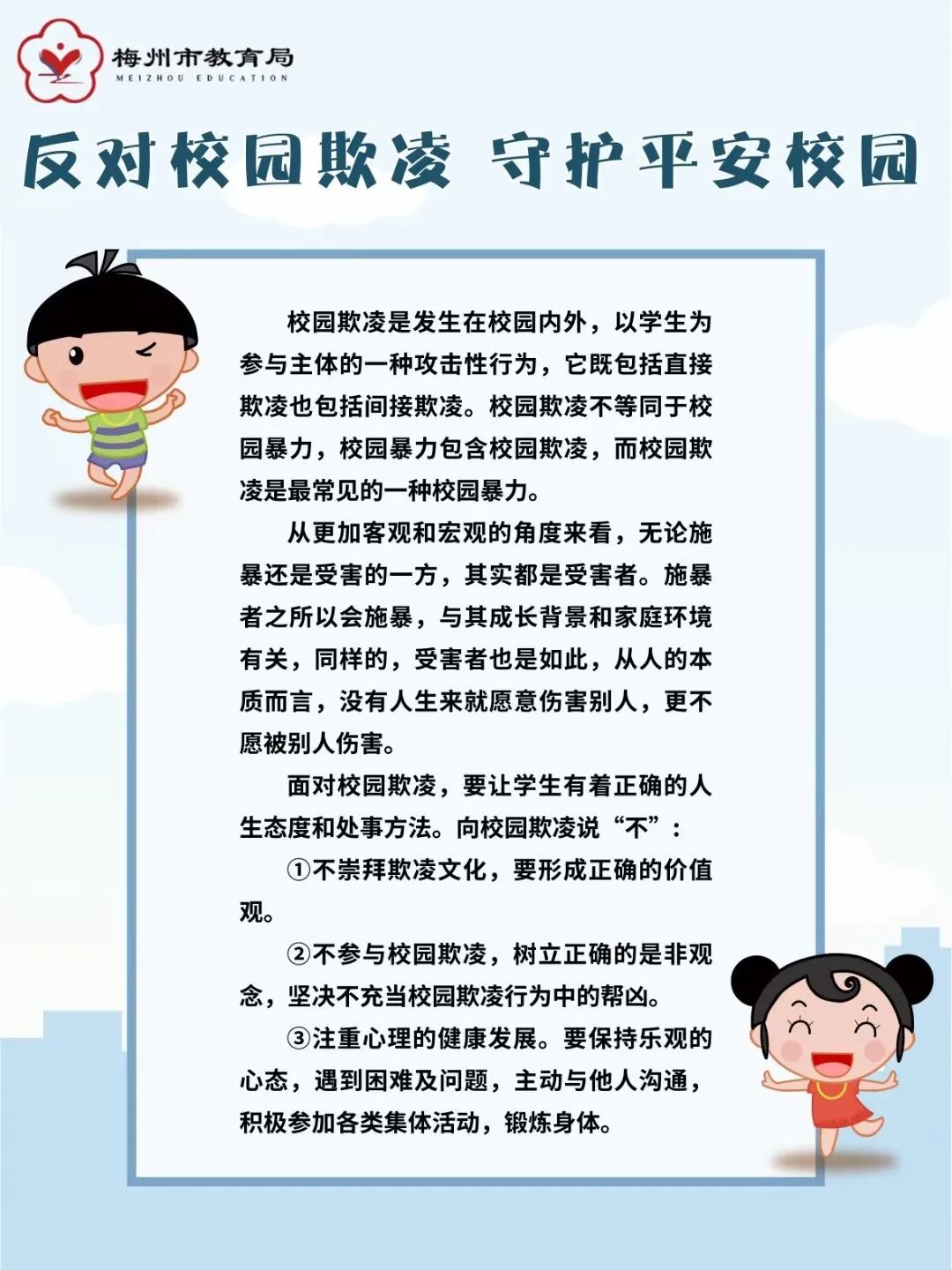 梅州市教育局
MEIZHOU EDUCATION

反对校园欺凌 守护平安校园

校园欺凌是发生在校园内外，以学生为参与主体的一种攻击性行为，它既包括直接欺凌也包括间接欺凌。校园欺凌不等同于校园暴力，校园暴力包含校园欺凌，而校园欺凌是最常见的一种校园暴力。

从更加客观和宏观的角度来看，无论施暴还是受害的一方，其实都是受害者。施暴者之所以会施暴，与其成长背景和家庭环境有关，同样的，受害者也是如此，从人的本质而言，没有人生来就愿意伤害别人，更不愿被别人伤害。

面对校园欺凌，要让学生有着正确的人生态度和处事方法。向校园欺凌说“不”：

①不崇拜欺凌文化，要形成正确的价值观。

②不参与校园欺凌，树立正确的是非观念，坚决不充当校园欺凌行为中的帮凶。

③注重心理的健康发展。要保持乐观的心态，遇到困难及问题，主动与他人沟通，积极参加各类集体活动，锻炼身体。